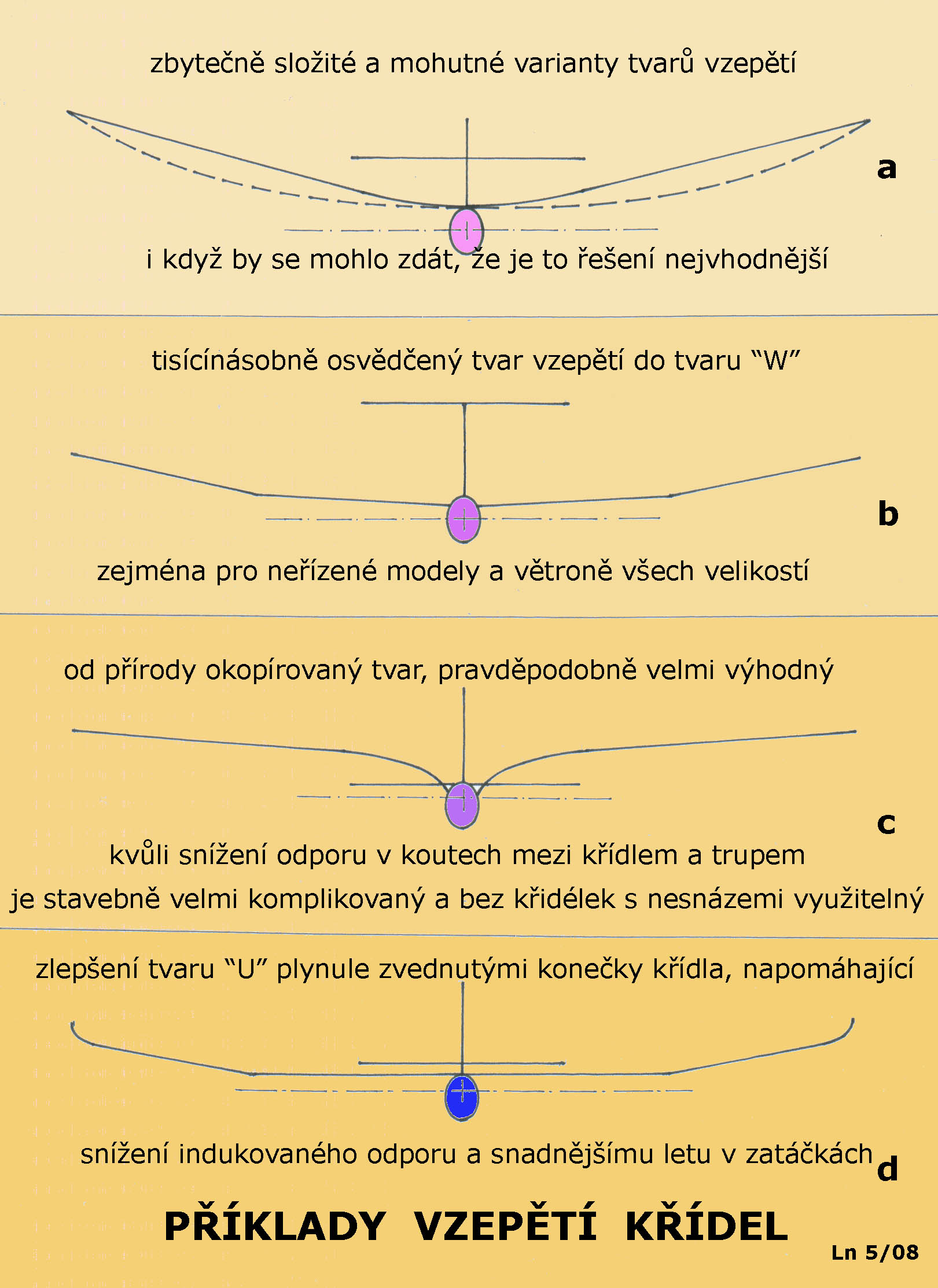 zbytečně složité a mohutné varianty tvarů vzepětí

a

i když by se mohlo zdát, že je to řešení nejvhodnější

tisícínásobně osvědčený tvar vzepětí do tvaru “W”

b

zejména pro neřízené modely a větroně všech velikostí

od přírody okopírovaný tvar, pravděpodobně velmi výhodný

c

kvůli snížení odporu v koutech mezi křídlem a trupem

je stavebně velmi komplikovaný a bez křidélek s nesnázemi využitelný

zlepšení tvaru “U” plynule zvednutými konečky křídla, napomáhající

snížení indukovaného odporu a snadnějšímu letu v zatáčkách

d

PŘÍKLADY VZEPĚTÍ KŘÍDEL

Ln 5/08